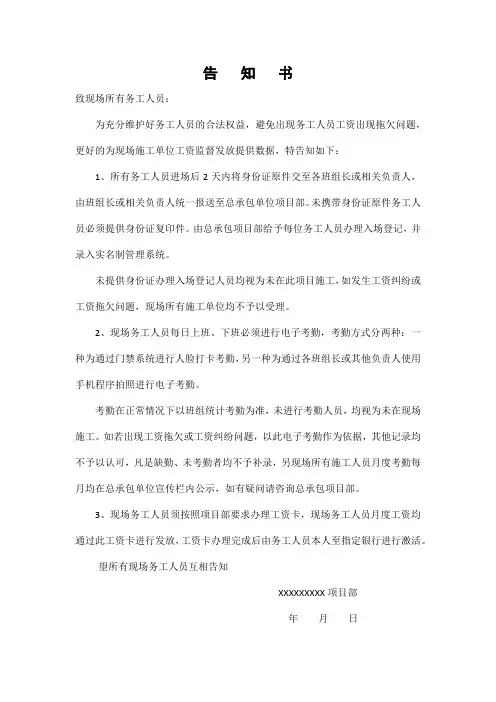 告 知 书

致现场所有务工人员：

为充分维护好务工人员的合法权益，避免出现务工人员工资出现拖欠问题，更好的为现场施工单位工资监督发放提供数据，特告知如下：

1、所有务工人员进场后 2 天内将身份证原件交至各班组长或相关负责人，由班组长或相关负责人统一报送至总承包单位项目部。未携带身份证原件务工人员必须提供身份证复印件。由总承包项目部给予每位务工人员办理入场登记，并录入实名制管理系统。

未提供身份证办理入场登记人员均视为未在此项目施工，如发生工资纠纷或工资拖欠问题，现场所有施工单位均不予以受理。

2、现场务工人员每日上班、下班必须进行电子考勤，考勤方式分两种：一种为通过门禁系统进行人脸打卡考勤，另一种为通过各班组长或其他负责人使用手机程序拍照进行电子考勤。

考勤在正常情况下以班组统计考勤为准，未进行考勤人员，均视为未在现场施工。如若出现工资拖欠或工资纠纷问题，以此电子考勤作为依据，其他记录均不予以认可，凡是缺勤、未考勤者均不予补录，另现场所有施工人员月度考勤每月均在总承包单位宣传栏内公示，如有疑问请咨询总承包项目部。

3、现场务工人员须按照项目部要求办理工资卡，现场务工人员月度工资均通过此工资卡进行发放，工资卡办理完成后由务工人员本人至指定银行进行激活。

望所有现场务工人员互相告知

XXXXXXXXX 项目部

年 月 日